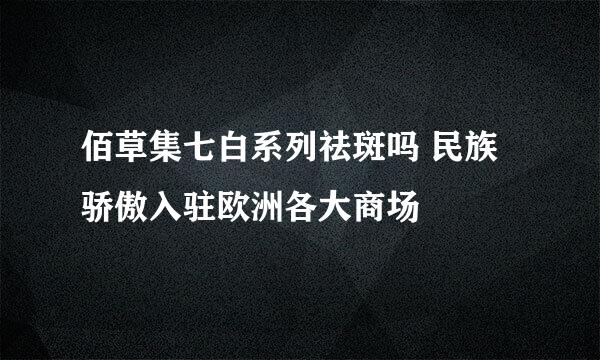 佰草集七白系列祛斑吗 民族骄傲入驻欧洲各大商场